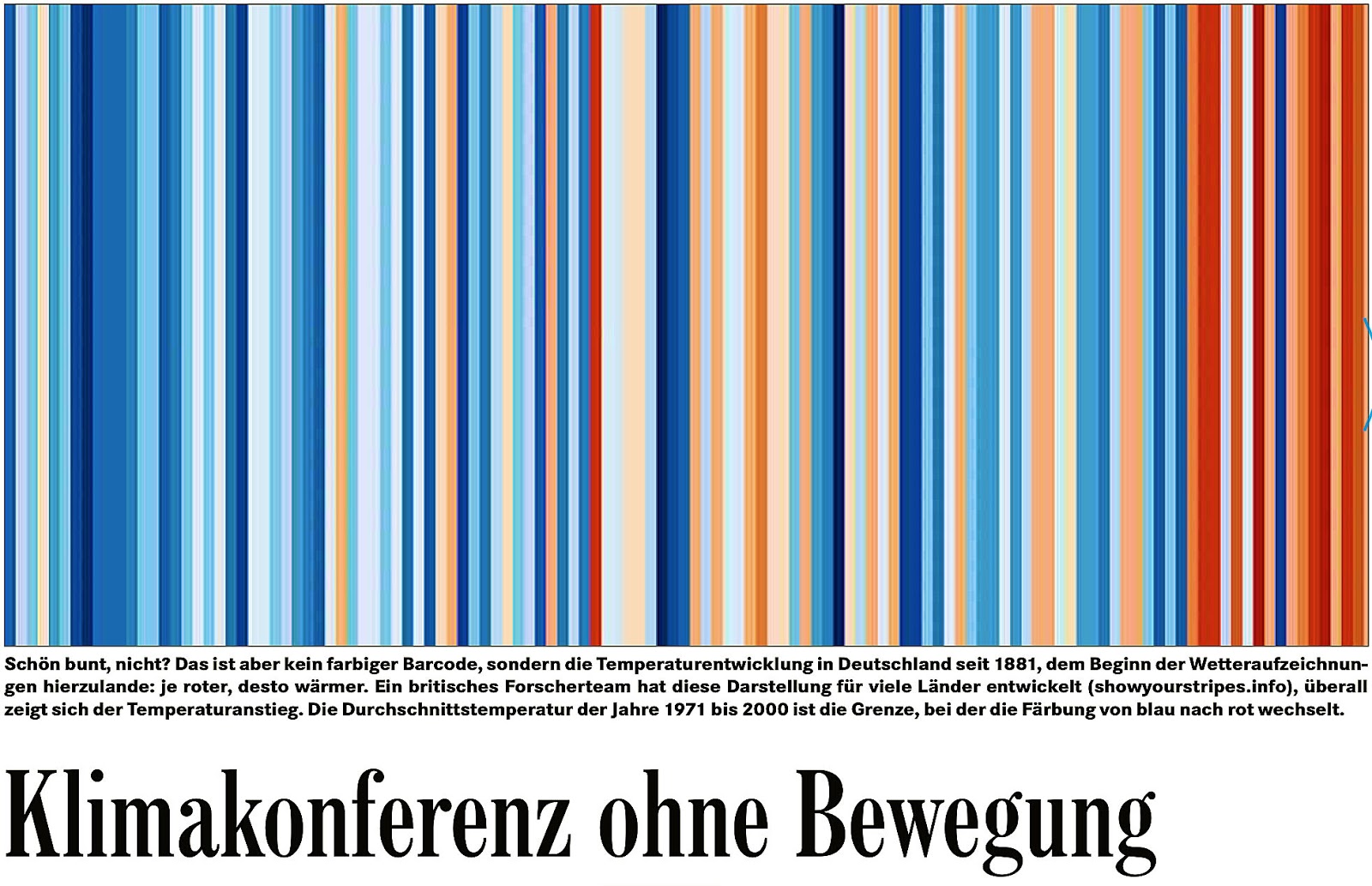 Schön bunt, nicht? Das ist aber kein farbiger Barcode, sondern die Temperaturentwicklung in Deutschland seit 1881, dem Beginn der Wetteraufzeichnungen hierzulande: je roter, desto wärmer. Ein britisches Forscherteam hat diese Darstellung für viele Länder entwickelt (showyourstripes.info), überall zeigt sich der Temperaturanstieg. Die Durchschnittstemperatur der Jahre 1971 bis 2000 ist die Grenze, bei der die Färbung von blau nach rot wechselt.

Klimakonferenz ohne Bewegung